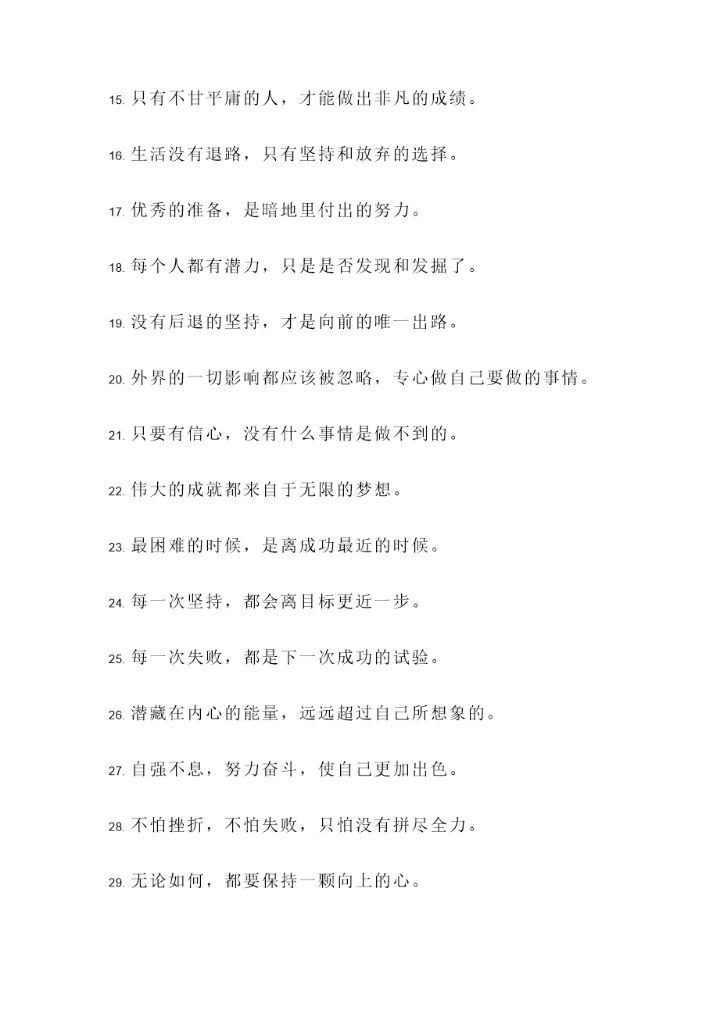 15. 只有不甘平庸的人，才能做出非凡的成绩。

16. 生活没有退路，只有坚持和放弃的选择。

17. 优秀的准备，是暗地里付出的努力。

18. 每个人都有潜力，只是是否发现和发掘了。

19. 没有后退的坚持，才是向前的唯一出路。

20. 外界的一切影响都应该被忽略，专心做自己要做的事情。

21. 只要有信心，没有什么事情是做不到的。

22. 伟大的成就都来自于无限的梦想。

23. 最困难的时候，是离成功最近的时候。

24. 每一次坚持，都会离目标更近一步。

25. 每一次失败，都是下一次成功的试验。

26. 潜藏在内心的能量，远远超过自己所想象的。

27. 自强不息，努力奋斗，使自己更加出色。

28. 不怕挫折，不怕失败，只怕没有拼尽全力。

29. 无论如何，都要保持一颗向上的心。